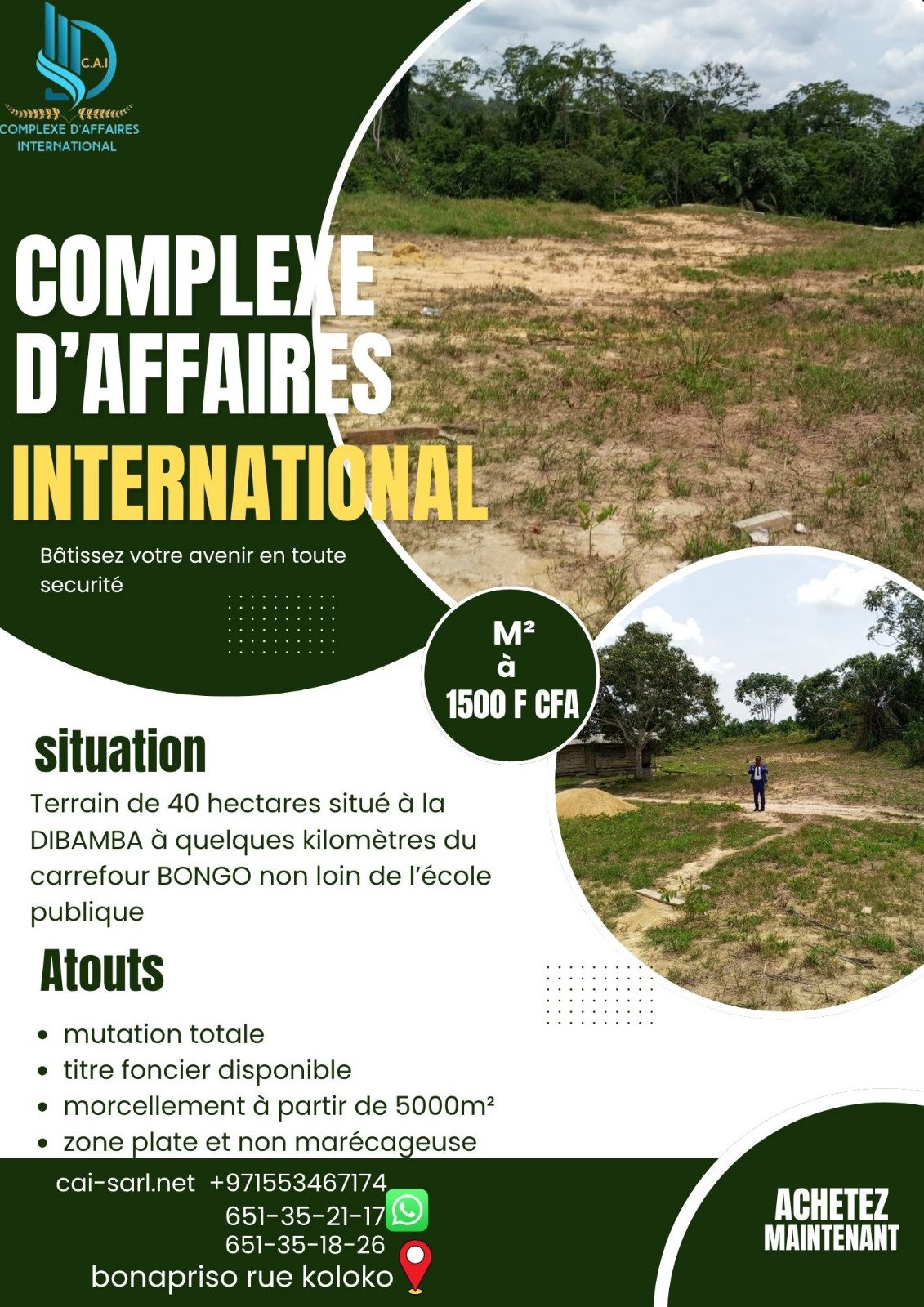 C.A.I
COMPLEXE D'AFFAIRES
INTERNATIONAL

COMPLEXE D'AFFAIRES
INTERNATIONAL

Bâtissez votre avenir en toute securité

M²
à
1500 F CFA

situation

Terrain de 40 hectares situé à la DIBAMBA à quelques kilomètres du carrefour BONGO non loin de l'école publique

Atouts

• mutation totale
• titre foncier disponible
• morcellement à partir de 5000m²
• zone plate et non marécageuse

cai-sarl.net +971553467174
651-35-21-17
651-35-18-26
bonapriso rue koloko

ACHETEZ
MAINTENANT